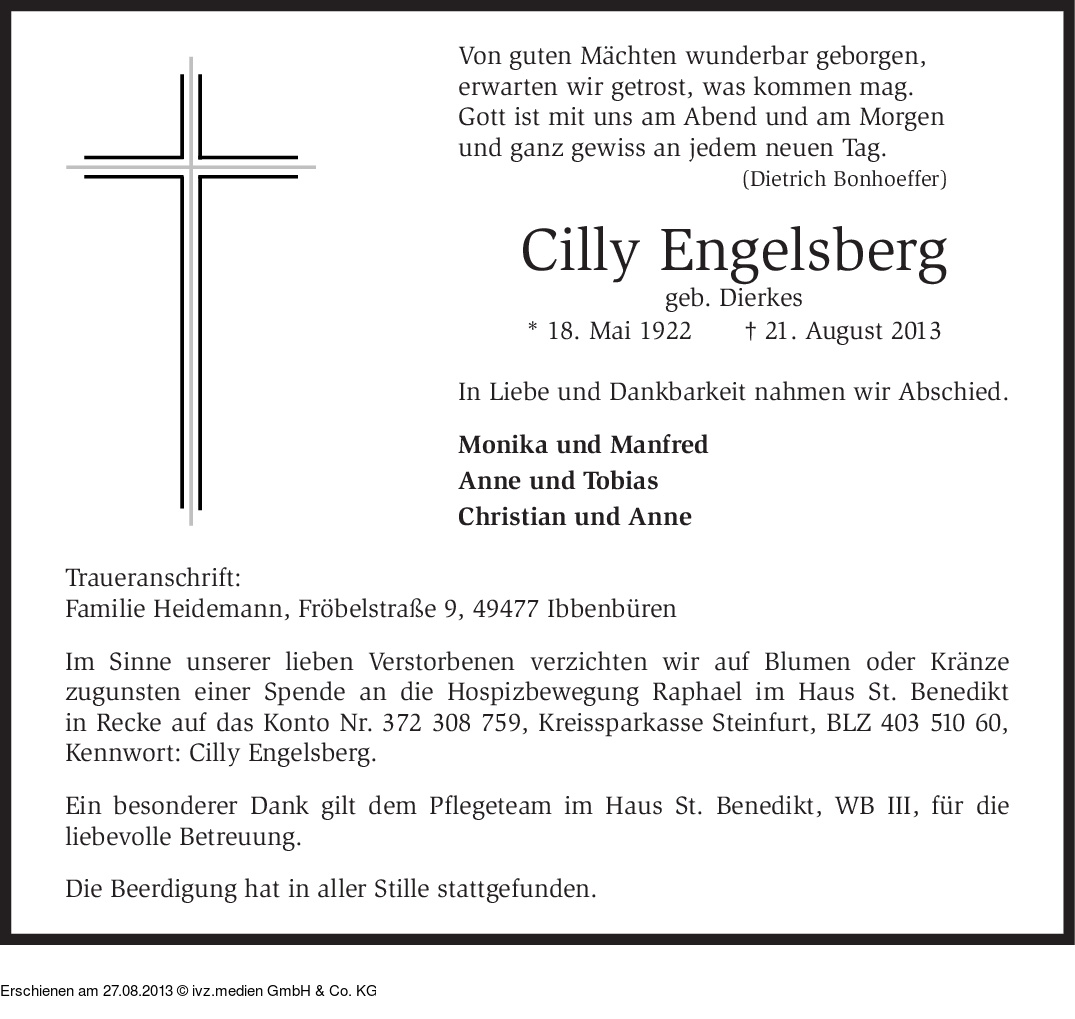 Von guten Mächten wunderbar geborgen,
erwarten wir getrost, was kommen mag.
Gott ist mit uns am Abend und am Morgen
und ganz gewiss an jedem neuen Tag.
(Dietrich Bonhoeffer)

Cilly Engelsberg
geb. Dierkes
* 18. Mai 1922 † 21. August 2013

In Liebe und Dankbarkeit nahmen wir Abschied.

Monika und Manfred
Anne und Tobias
Christian und Anne

Traueranschrift:
Familie Heidemann, Fröbelstraße 9, 49477 Ibbenbüren

Im Sinne unserer lieben Verstorbenen verzichten wir auf Blumen oder Kränze zugunsten einer Spende an die Hospizbewegung Raphael im Haus St. Benedikt in Recke auf das Konto Nr. 372 308 759, Kreissparkasse Steinfurt, BLZ 403 510 60, Kennwort: Cilly Engelsberg.

Ein besonderer Dank gilt dem Pflegeteam im Haus St. Benedikt, WB III, für die liebevolle Betreuung.

Die Beerdigung hat in aller Stille stattgefunden.

Erschienen am 27.08.2013 © ivz.medien GmbH & Co. KG